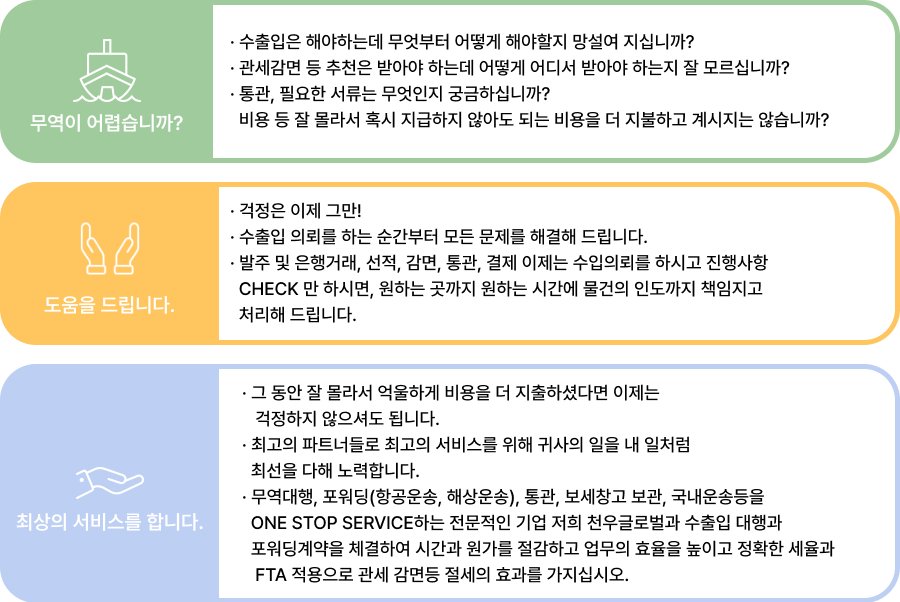 무역이 어렵습니까?

· 수출입은 해야하는데 무엇부터 어떻게 해야할지 망설여 지십니까?
· 관세감면 등 추천은 받아야 하는데 어떻게 어디서 받아야 하는지 잘 모르십니까?
· 통관, 필요한 서류는 무엇인지 궁금하십니까?
비용 등 잘 몰라서 혹시 지급하지 않아도 되는 비용을 더 지불하고 계시지는 않습니까?

도움을 드립니다.

· 걱정은 이제 그만!
· 수출입 의뢰를 하는 순간부터 모든 문제를 해결해 드립니다.
· 발주 및 은행거래, 선적, 감면, 통관, 결제 이제는 수입의뢰를 하시고 진행사항 CHECK 만 하시면, 원하는 곳까지 원하는 시간에 물건의 인도까지 책임지고 처리해 드립니다.

최상의 서비스를 합니다.

· 그 동안 잘 몰라서 억울하게 비용을 더 지출하셨다면 이제는 걱정하지 않으셔도 됩니다.
· 최고의 파트너들로 최고의 서비스를 위해 귀사의 일을 내 일처럼 최선을 다해 노력합니다.
· 무역대행, 포워딩(항공운송, 해상운송), 통관, 보세창고 보관, 국내운송등을 ONE STOP SERVICE하는 전문적인 기업 저희 천우글로벌과 수출입 대행과 포워딩계약을 체결하여 시간과 원가를 절감하고 업무의 효율을 높이고 정확한 세율과 FTA 적용으로 관세 감면등 절세의 효과를 가지십시오.